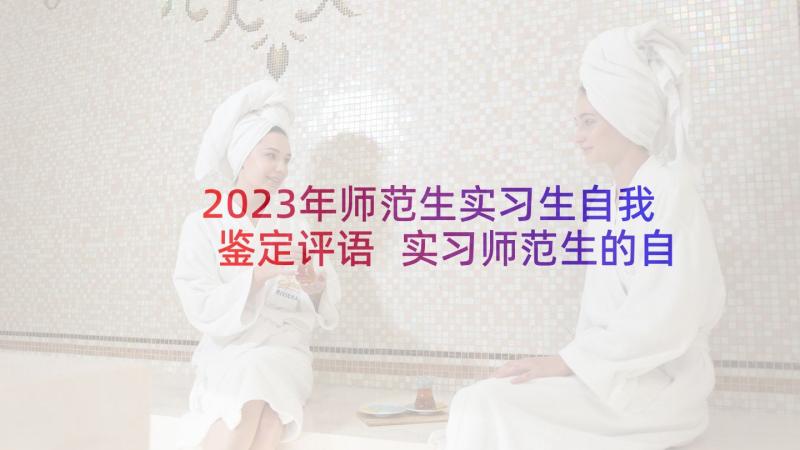 2023年师范生实习生自我鉴定评语 实习师范生的自